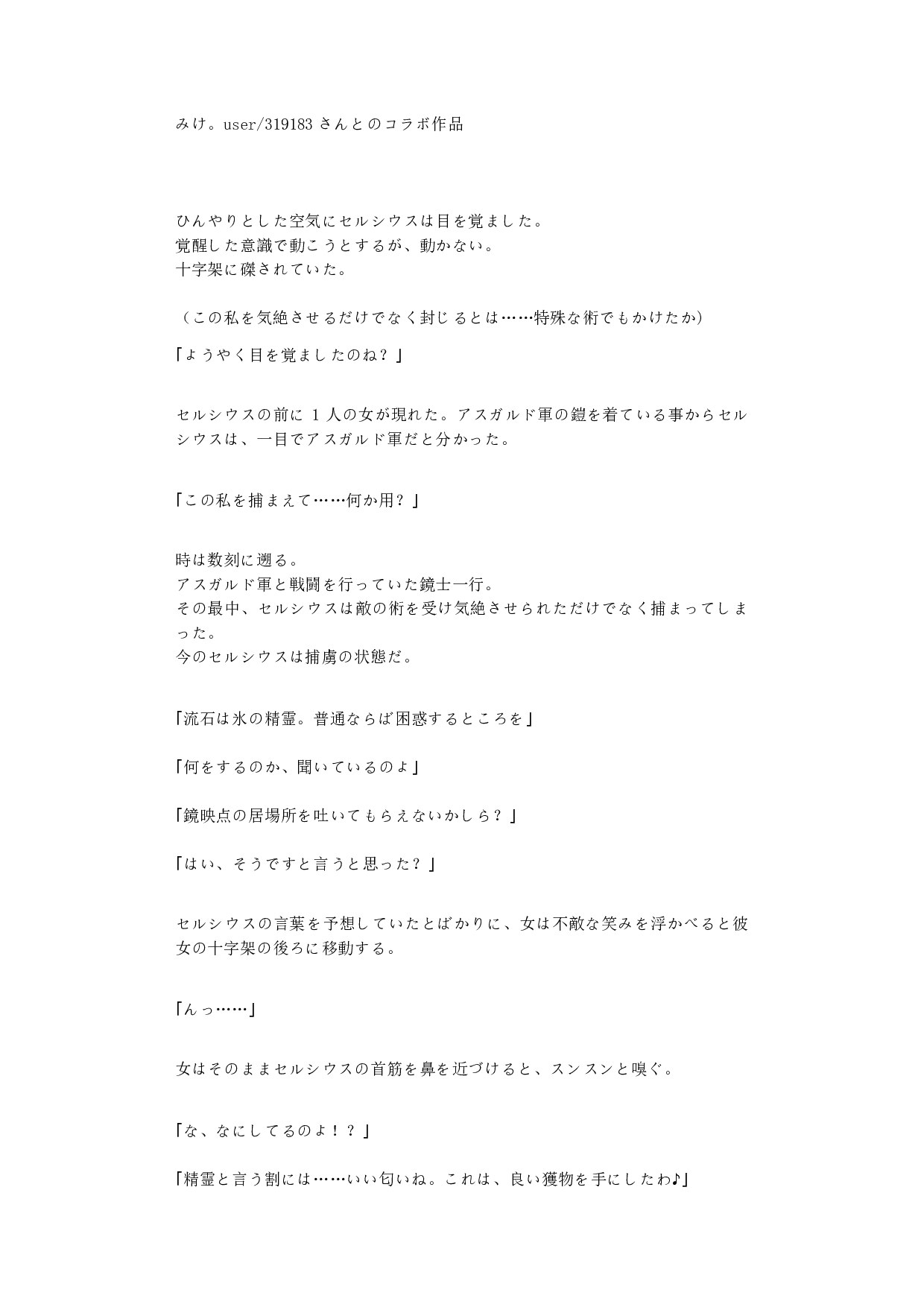 みけ。user/319183 さんとのコラボ作品

ひんやりとした空気にセルシウスは目を覚ました。
覚醒した意識で動こうとするが、動かない。
十字架に磔されていた。

（この私を気絶させるだけでなく封じるとは……特殊な術でもかけたか）

「ようやく目を覚ましたのね？」

セルシウスの前に 1 人の女が現れた。アスガルド軍の鎧を着ている事からセルシウスは、一目でアスガルド軍だと分かった。

「この私を捕まえて……何か用？」

時は数刻に遡る。
アスガルド軍と戦闘を行っていた鏡士一行。
その最中、セルシウスは敵の術を受け気絶させられただけでなく捕まってしまった。
今のセルシウスは捕虜の状態だ。

「流石は氷の精霊。普通ならば困惑するところを」

「何をするのか、聞いているのよ」

「鏡映点の居場所を吐いてもらえないかしら？」

「はい、そうですと言うと思った？」

セルシウスの言葉を予想していたとばかりに、女は不敵な笑みを浮かべると彼女の十字架の後ろに移動する。

「んっ……」

女はそのままセルシウスの首筋を鼻を近づけると、スンスンと嗅ぐ。

「な、なにしてるのよ！？」

「精霊と言う割には……いい匂いね。これは、良い獲物を手にしたわ♪」